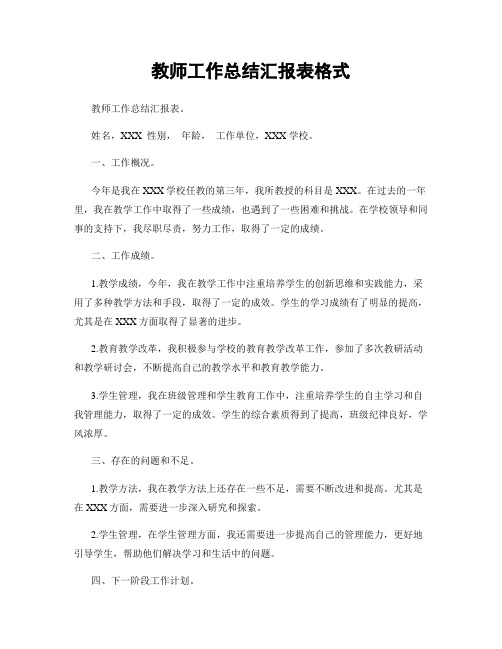 教师工作总结汇报表格式

教师工作总结汇报表。

姓名，XXX 性别， 年龄， 工作单位，XXX 学校。

一、工作概况。

今年是我在 XXX 学校任教的第三年，我所教授的科目是 XXX。在过去的一年里，我在教学工作中取得了一些成绩，也遇到了一些困难和挑战。在学校领导和同事的支持下，我尽职尽责，努力工作，取得了一定的成绩。

二、工作成绩。

1.教学成绩，今年，我在教学工作中注重培养学生的创新思维和实践能力，采用了多种教学方法和手段，取得了一定的成效。学生的学习成绩有了明显的提高，尤其是在 XXX 方面取得了显著的进步。

2.教育教学改革，我积极参与学校的教育教学改革工作，参加了多次教研活动和教学研讨会，不断提高自己的教学水平和教育教学能力。

3.学生管理，我在班级管理和学生教育工作中，注重培养学生的自主学习和自我管理能力，取得了一定的成效。学生的综合素质得到了提高，班级纪律良好，学风浓厚。

三、存在的问题和不足。

1.教学方法，我在教学方法上还存在一些不足，需要不断改进和提高。尤其是在 XXX 方面，需要进一步深入研究和探索。

2.学生管理，在学生管理方面，我还需要进一步提高自己的管理能力，更好地引导学生，帮助他们解决学习和生活中的问题。

四、下一阶段工作计划。